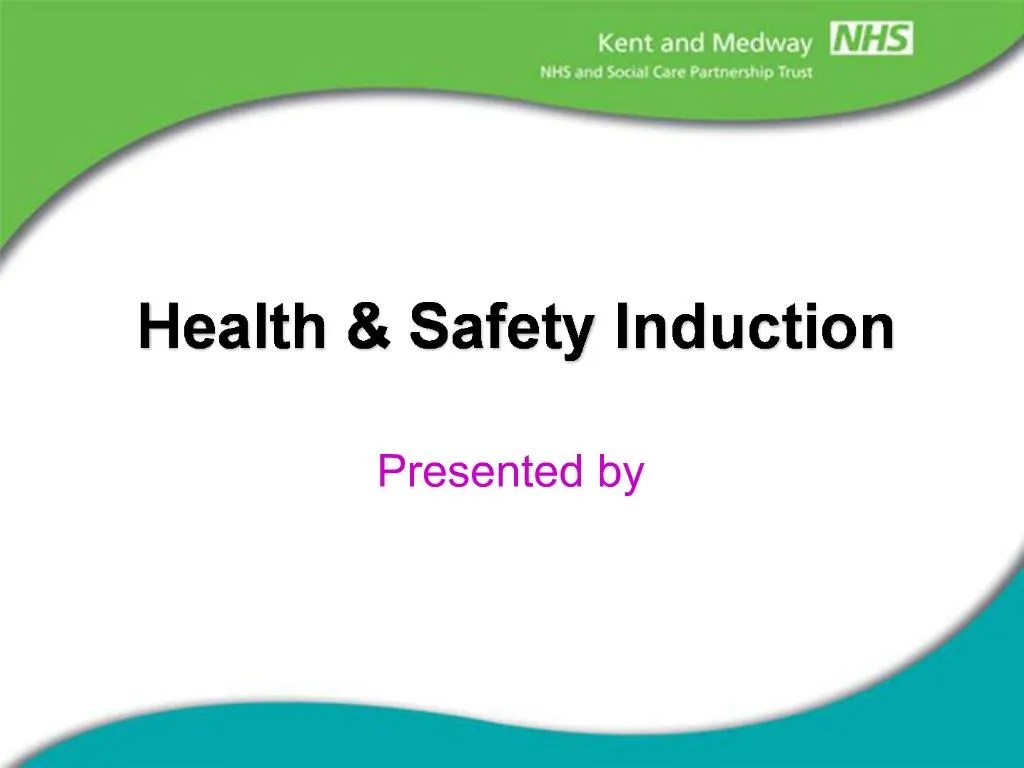 Kent and Medway NHS
NHS and Social Care Partnership Trust

Health & Safety Induction

Presented by